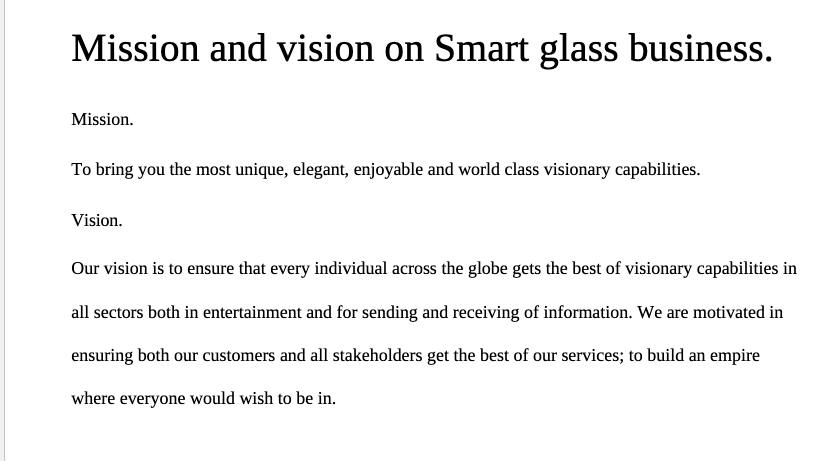 Mission and vision on Smart glass business.

Mission.

To bring you the most unique, elegant, enjoyable and world class visionary capabilities.

Vision.

Our vision is to ensure that every individual across the globe gets the best of visionary capabilities in all sectors both in entertainment and for sending and receiving of information. We are motivated in ensuring both our customers and all stakeholders get the best of our services; to build an empire where everyone would wish to be in.